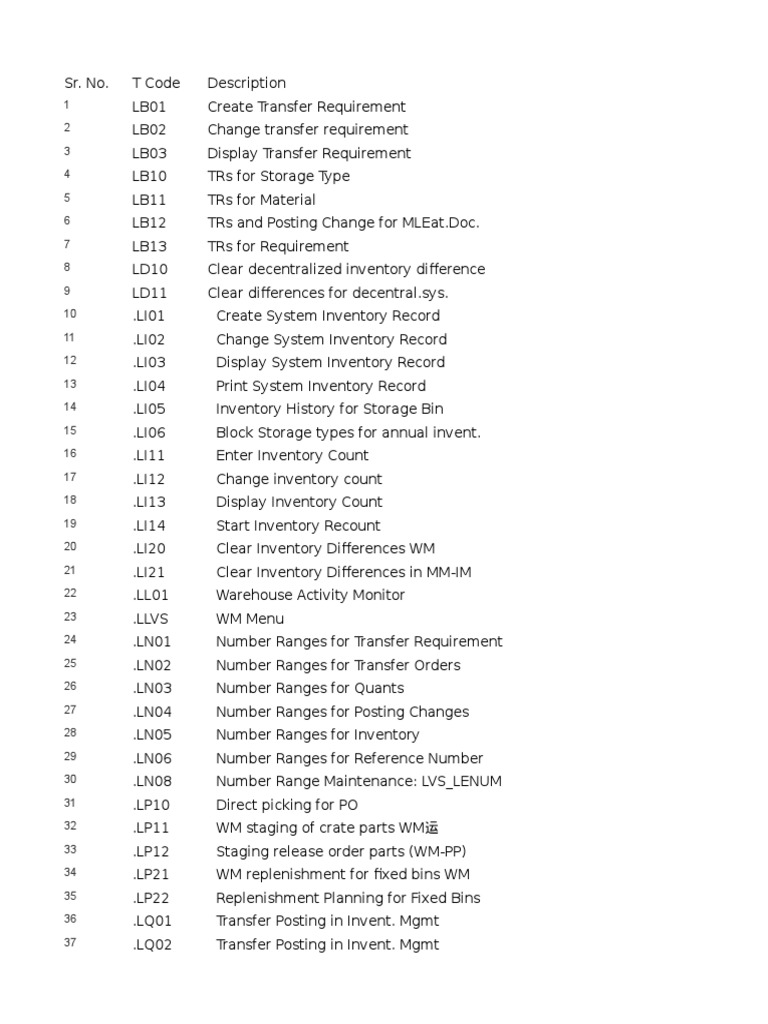 | Sr. No. | T Code | Description |
|---|---|---|
| 1 | LB01 | Create Transfer Requirement |
| 2 | LB02 | Change transfer requirement |
| 3 | LB03 | Display Transfer Requirement |
| 4 | LB10 | TRs for Storage Type |
| 5 | LB11 | TRs for Material |
| 6 | LB12 | TRs and Posting Change for MLEat.Doc. |
| 7 | LB13 | TRs for Requirement |
| 8 | LD10 | Clear decentralized inventory difference |
| 9 | LD11 | Clear differences for decentral.sys. |
| 10 | .LI01 | Create System Inventory Record |
| 11 | .LI02 | Change System Inventory Record |
| 12 | .LI03 | Display System Inventory Record |
| 13 | .LI04 | Print System Inventory Record |
| 14 | .LI05 | Inventory History for Storage Bin |
| 15 | .LI06 | Block Storage types for annual invent. |
| 16 | .LI11 | Enter Inventory Count |
| 17 | .LI12 | Change inventory count |
| 18 | .LI13 | Display Inventory Count |
| 19 | .LI14 | Start Inventory Recount |
| 20 | .LI20 | Clear Inventory Differences WM |
| 21 | .LI21 | Clear Inventory Differences in MM-IM |
| 22 | .LL01 | Warehouse Activity Monitor |
| 23 | .LLVS | WM Menu |
| 24 | .LN01 | Number Ranges for Transfer Requirement |
| 25 | .LN02 | Number Ranges for Transfer Orders |
| 26 | .LN03 | Number Ranges for Quants |
| 27 | .LN04 | Number Ranges for Posting Changes |
| 28 | .LN05 | Number Ranges for Inventory |
| 29 | .LN06 | Number Ranges for Reference Number |
| 30 | .LN08 | Number Range Maintenance: LVS_LENUM |
| 31 | .LP10 | Direct picking for PO |
| 32 | .LP11 | WM staging of crate parts WM运 |
| 33 | .LP12 | Staging release order parts (WM-PP) |
| 34 | .LP21 | WM replenishment for fixed bins WM |
| 35 | .LP22 | Replenishment Planning for Fixed Bins |
| 36 | .LQ01 | Transfer Posting in Invent. Mgmt |
| 37 | .LQ02 | Transfer Posting in Invent. Mgmt |